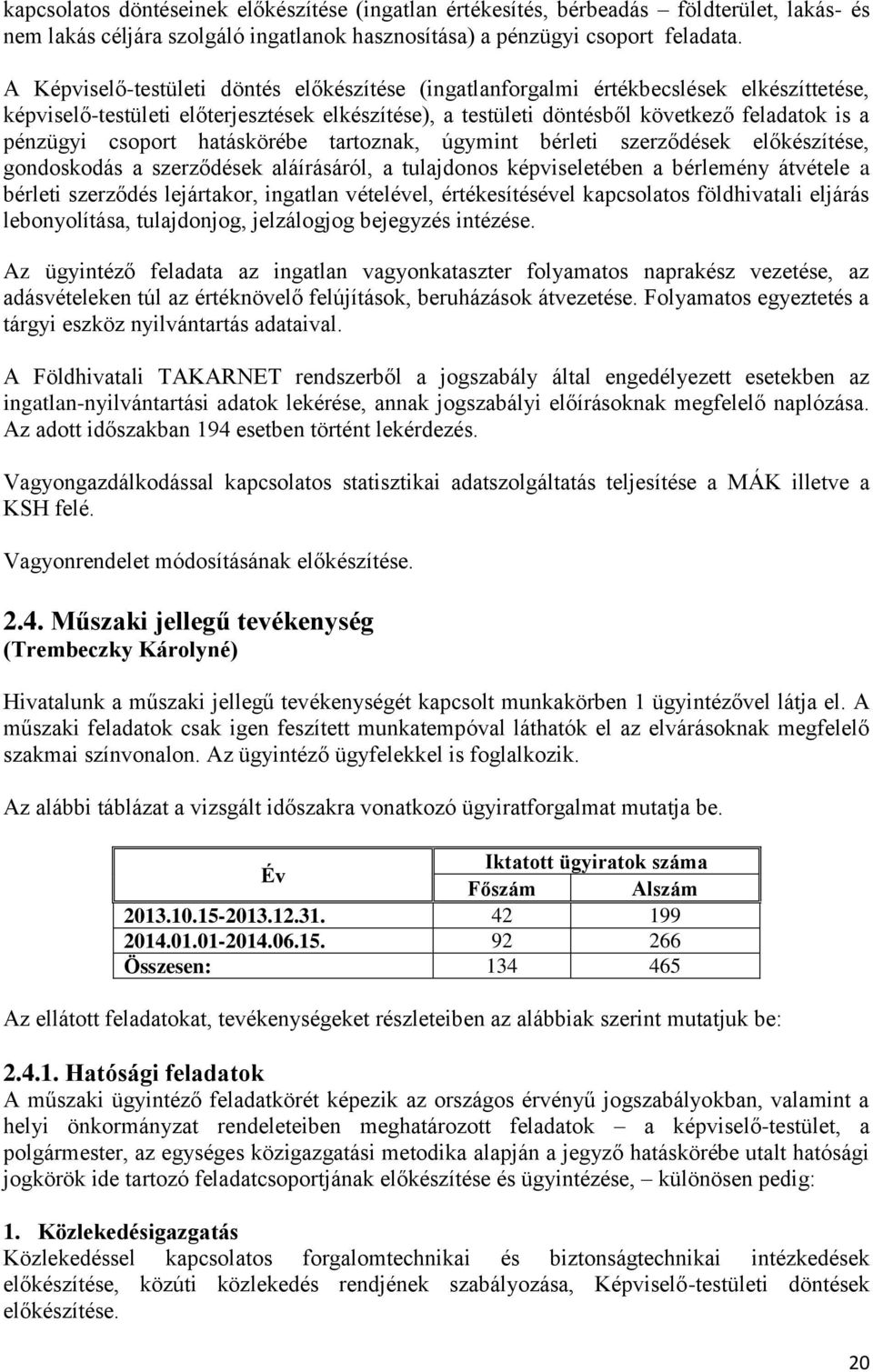 kapcsolatos döntéseinek előkészítése (ingatlan értékesítés, bérbeadás – földterület, lakás- és nem lakás céljára szolgáló ingatlanok hasznosítása) a pénzügyi csoport feladata.

A Képviselő-testületi döntés előkészítése (ingatlanforgalmi értékbecslések elkészíttetése, képviselő-testületi előterjesztések elkészítése), a testületi döntésből következő feladatok is a pénzügyi csoport hatáskörébe tartoznak, úgymint bérleti szerződések előkészítése, gondoskodás a szerződések aláírásáról, a tulajdonos képviseletében a bérlemény átvétele a bérleti szerződés lejártakor, ingatlan vételével, értékesítésével kapcsolatos földhivatali eljárás lebonyolítása, tulajdonjog, jelzálogjog bejegyzés intézése.

Az ügyintéző feladata az ingatlan vagyonkataszter folyamatos naprakész vezetése, az adásvételeken túl az értéknövelő felújítások, beruházások átvezetése. Folyamatos egyeztetés a tárgyi eszköz nyilvántartás adataival.

A Földhivatali TAKARNET rendszerből a jogszabály által engedélyezett esetekben az ingatlan-nyilvántartási adatok lekérése, annak jogszabályi előírásoknak megfelelő naplózása. Az adott időszakban 194 esetben történt lekérdezés.

Vagyongazdálkodással kapcsolatos statisztikai adatszolgáltatás teljesítése a MÁK illetve a KSH felé.

Vagyonrendelet módosításának előkészítése.

2.4. Műszaki jellegű tevékenység
(Trembeczky Károlyné)

Hivatalunk a műszaki jellegű tevékenységét kapcsolt munkakörben 1 ügyintézővel látja el. A műszaki feladatok csak igen feszített munkatempóval láthatók el az elvárásoknak megfelelő szakmai színvonalon. Az ügyintéző ügyfelekkel is foglalkozik.

Az alábbi táblázat a vizsgált időszakra vonatkozó ügyiratforgalmat mutatja be.

| Év | Iktatott ügyiratok száma | |
|---|---|---|
| | Főszám | Alszám |
| 2013.10.15-2013.12.31. | 42 | 199 |
| 2014.01.01-2014.06.15. | 92 | 266 |
| Összesen: | 134 | 465 |

Az ellátott feladatokat, tevékenységeket részleteiben az alábbiak szerint mutatjuk be:

2.4.1. Hatósági feladatok
A műszaki ügyintéző feladatkörét képezik az országos érvényű jogszabályokban, valamint a helyi önkormányzat rendeleteiben meghatározott feladatok – a képviselő-testület, a polgármester, az egységes közigazgatási metodika alapján a jegyző hatáskörébe utalt hatósági jogkörök ide tartozó feladatcsoportjának előkészítése és ügyintézése, – különösen pedig:

1. Közlekedésigazgatás
Közlekedéssel kapcsolatos forgalomtechnikai és biztonságtechnikai intézkedések előkészítése, közúti közlekedés rendjének szabályozása, Képviselő-testületi döntések előkészítése.

20